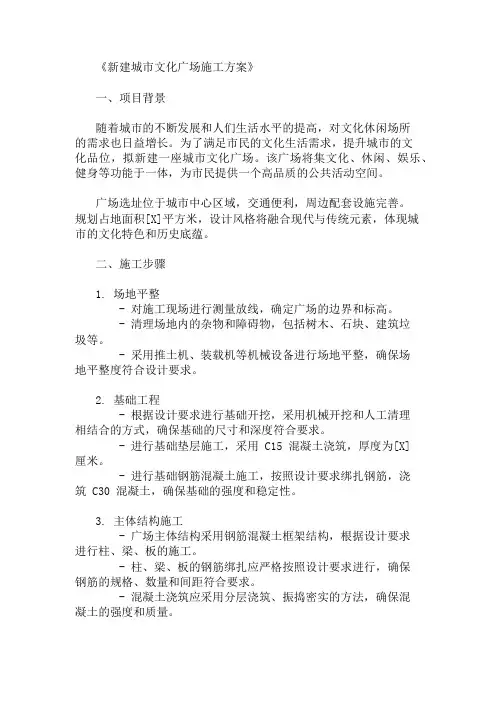 《新建城市文化广场施工方案》

一、项目背景

随着城市的不断发展和人们生活水平的提高，对文化休闲场所的需求也日益增长。为了满足市民的文化生活需求，提升城市的文化品位，拟新建一座城市文化广场。该广场将集文化、休闲、娱乐、健身等功能于一体，为市民提供一个高品质的公共活动空间。

广场选址位于城市中心区域，交通便利，周边配套设施完善。规划占地面积[X]平方米，设计风格将融合现代与传统元素，体现城市的文化特色和历史底蕴。

二、施工步骤

1. 场地平整
- 对施工现场进行测量放线，确定广场的边界和标高。
- 清理场地内的杂物和障碍物，包括树木、石块、建筑垃圾等。
- 采用推土机、装载机等机械设备进行场地平整，确保场地平整度符合设计要求。

2. 基础工程
- 根据设计要求进行基础开挖，采用机械开挖和人工清理相结合的方式，确保基础的尺寸和深度符合要求。
- 进行基础垫层施工，采用 C15 混凝土浇筑，厚度为[X]厘米。
- 进行基础钢筋混凝土施工，按照设计要求绑扎钢筋，浇筑 C30 混凝土，确保基础的强度和稳定性。

3. 主体结构施工
- 广场主体结构采用钢筋混凝土框架结构，根据设计要求进行柱、梁、板的施工。
- 柱、梁、板的钢筋绑扎应严格按照设计要求进行，确保钢筋的规格、数量和间距符合要求。
- 混凝土浇筑应采用分层浇筑、振捣密实的方法，确保混凝土的强度和质量。